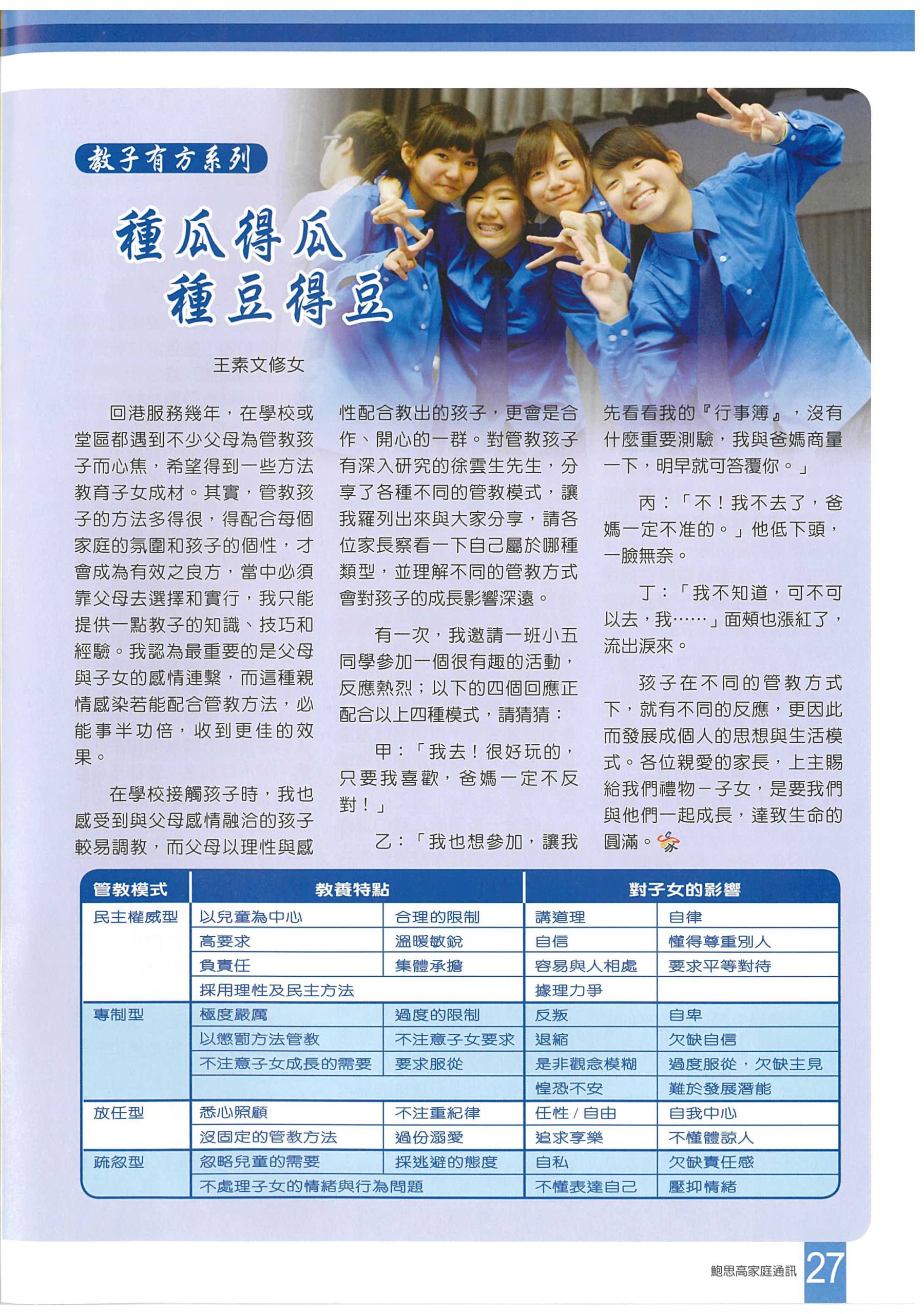 教子有方系列

種瓜得瓜
種豆得豆

王素文修女

回港服務幾年，在學校或堂區都遇到不少父母為管教孩子而心焦，希望得到一些方法教育子女成材。其實，管教孩子的方法多得很，得配合每個家庭的氛圍和孩子的個性，才會成為有效之良方，當中必須靠父母去選擇和實行，我只能提供一點教子的知識、技巧和經驗。我認為最重要的是父母與子女的感情連繫，而這種親情感染若能配合管教方法，必能事半功倍，收到更佳的效果。

在學校接觸孩子時，我也感受到與父母感情融洽的孩子較易調教，而父母以理性與感性配合教出的孩子，更會是合作、開心的一群。對管教孩子有深入研究的徐雲生先生，分享了各種不同的管教模式，讓我羅列出來與大家分享，請各位家長察看一下自己屬於哪種類型，並理解不同的管教方式會對孩子的成長影響深遠。

有一次，我邀請一班小五同學參加一個很有趣的活動，反應熱烈；以下的四個回應正配合以上四種模式，請猜猜：

甲：「我去！很好玩的，只要我喜歡，爸媽一定不反對！」

乙：「我也想參加，讓我先看看我的『行事簿』，沒有什麼重要測驗，我與爸媽商量一下，明早就可答覆你。」

丙：「不！我不去了，爸媽一定不准的。」他低下頭，一臉無奈。

丁：「我不知道，可不可以去，我……」面頰也漲紅了，流出淚來。

孩子在不同的管教方式下，就有不同的反應，更因此而發展成個人的思想與生活模式。各位親愛的家長，上主賜給我們禮物－子女，是要我們與他們一起成長，達致生命的圓滿。

| 管教模式 | 教養特點 | | 對子女的影響 | |
|---|---|---|---|---|
| 民主權威型 | 以兒童為中心 | 合理的限制 | 講道理 | 自律 |
| | 高要求 | 溫暖敏銳 | 自信 | 懂得尊重別人 |
| | 負責任 | 集體承擔 | 容易與人相處 | 要求平等對待 |
| | 採用理性及民主方法 | | 據理力爭 | |
| 專制型 | 極度嚴厲 | 過度的限制 | 反叛 | 自卑 |
| | 以懲罰方法管教 | 不注意子女要求 | 退縮 | 欠缺自信 |
| | 不注意子女成長的需要 | 要求服從 | 是非觀念模糊 | 過度服從，欠缺主見 |
| | | | 惶恐不安 | 難於發展潛能 |
| 放任型 | 悉心照顧 | 不注重紀律 | 任性／自由 | 自我中心 |
| | 沒固定的管教方法 | 過份溺愛 | 追求享樂 | 不懂體諒人 |
| 疏忽型 | 忽略兒童的需要 | 採逃避的態度 | 自私 | 欠缺責任感 |
| | 不處理子女的情緒與行為問題 | | 不懂表達自己 | 壓抑情緒 |

鮑思高家庭通訊 27